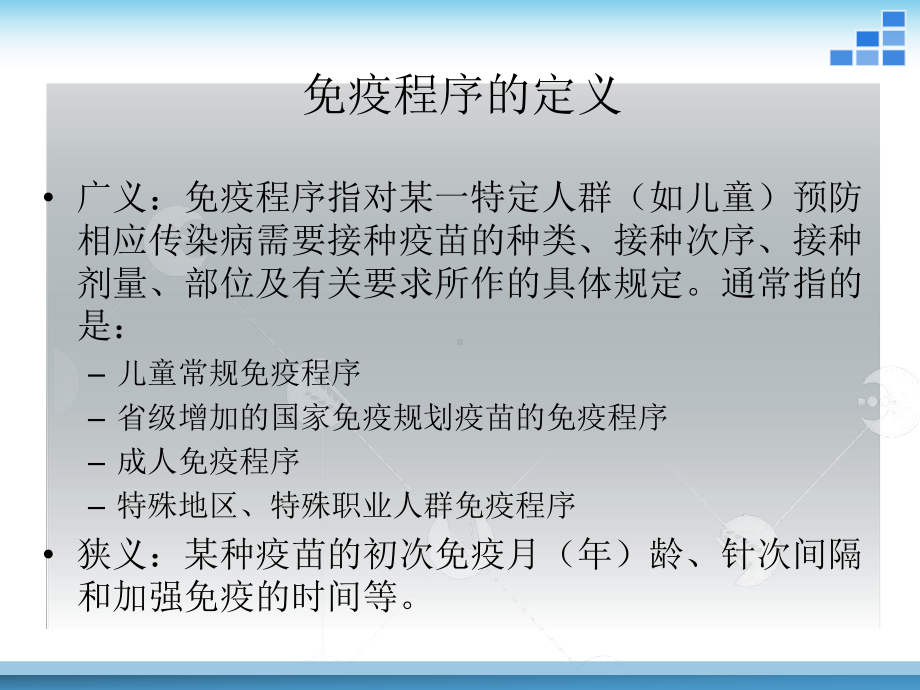 免疫程序的定义

• 广义：免疫程序指对某一特定人群（如儿童）预防相应传染病需要接种疫苗的种类、接种次序、接种剂量、部位及有关要求所作的具体规定。通常指的是：
– 儿童常规免疫程序
– 省级增加的国家免疫规划疫苗的免疫程序
– 成人免疫程序
– 特殊地区、特殊职业人群免疫程序
• 狭义：某种疫苗的初次免疫月（年）龄、针次间隔和加强免疫的时间等。